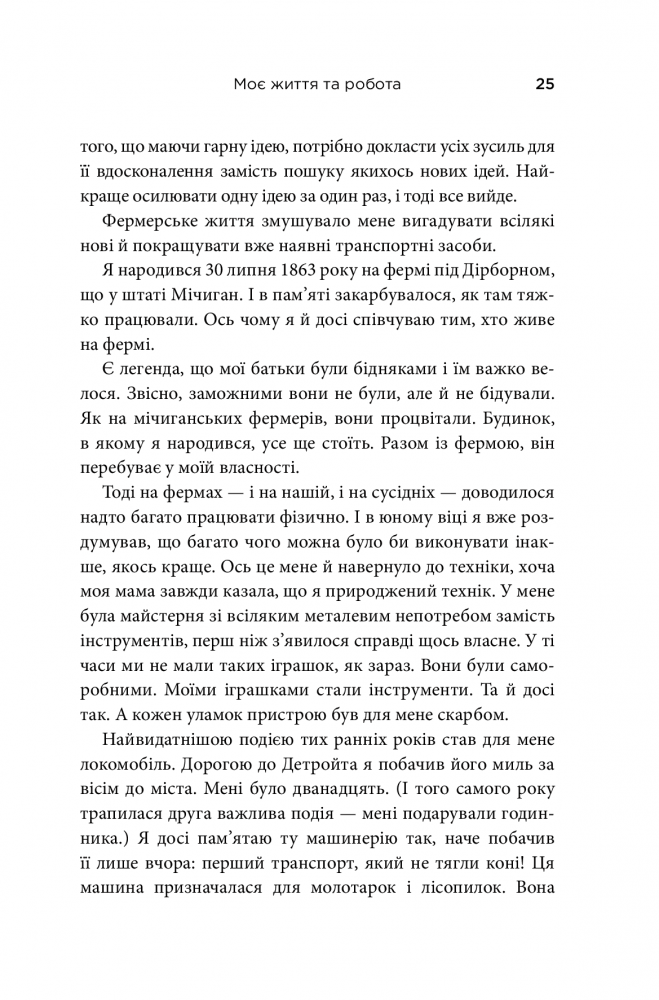 Моє життя та робота 25

того, що маючи гарну ідею, потрібно докласти усіх зусиль для її вдосконалення замість пошуку якихось нових ідей. Найкраще осилювати одну ідею за один раз, і тоді все вийде.

Фермерське життя змушувало мене вигадувати всілякі нові й покращувати вже наявні транспортні засоби.

Я народився 30 липня 1863 року на фермі під Дірборном, що у штаті Мічиган. І в пам'яті закарбувалося, як там тяжко працювали. Ось чому я й досі співчуваю тим, хто живе на фермі.

Є легенда, що мої батьки були бідняками і їм важко велося. Звісно, заможними вони не були, але й не бідували. Як на мічиганських фермерів, вони процвітали. Будинок, в якому я народився, усе ще стоїть. Разом із фермою, він перебуває у моїй власності.

Тоді на фермах — і на нашій, і на сусідніх — доводилося надто багато працювати фізично. І в юному віці я вже роздумував, що багато чого можна було би виконувати інакше, якось краще. Ось це мене й навернуло до техніки, хоча моя мама завжди казала, що я природжений технік. У мене була майстерня зі всіляким металевим непотребом замість інструментів, перш ніж з'явилося справді щось власне. У ті часи ми не мали таких іграшок, як зараз. Вони були саморобними. Моїми іграшками стали інструменти. Та й досі так. А кожен уламок пристрою був для мене скарбом.

Найвидатнішою подією тих ранніх років став для мене локомобіль. Дорогою до Детройта я побачив його миль за вісім до міста. Мені було дванадцять. (І того самого року трапилася друга важлива подія — мені подарували годинника.) Я досі пам'ятаю ту машинерію так, наче побачив її лише вчора: перший транспорт, який не тягли коні! Ця машина призначалася для молотарок і лісопилок. Вона